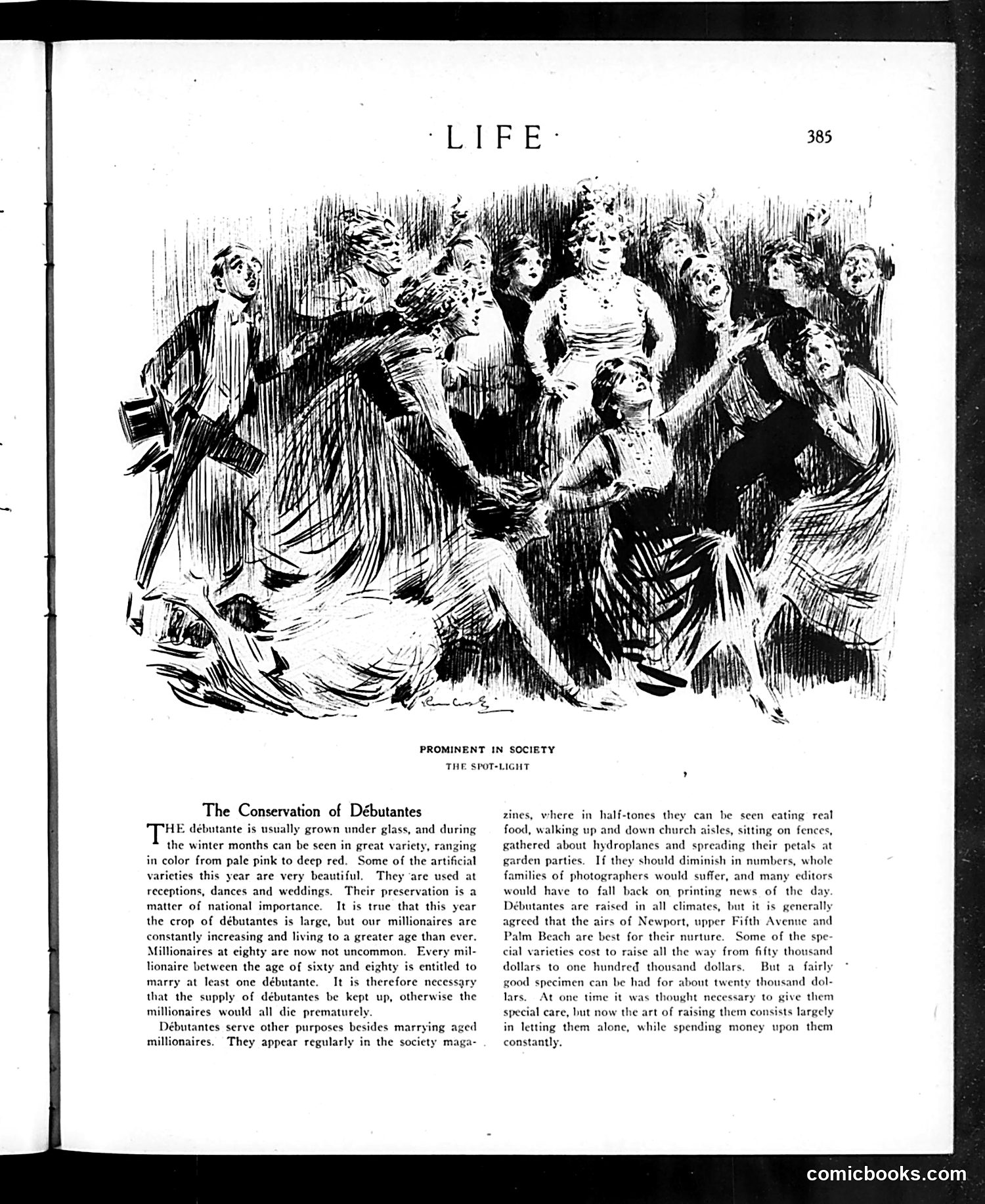 ·LIFE·

385

PROMINENT IN SOCIETY

THE SPOT-LIGHT

The Conservation of Débutantes

THE débutante is usually grown under glass, and during the winter months can be seen in great variety, ranging in color from pale pink to deep red. Some of the artificial varieties this year are very beautiful. They are used at receptions, dances and weddings. Their preservation is a matter of national importance. It is true that this year the crop of débutantes is large, but our millionaires are constantly increasing and living to a greater age than ever. Millionaires at eighty are now not uncommon. Every millionaire between the age of sixty and eighty is entitled to marry at least one débutante. It is therefore necessary that the supply of débutantes be kept up, otherwise the millionaires would all die prematurely.

Débutantes serve other purposes besides marrying aged millionaires. They appear regularly in the society magazines, where in half-tones they can be seen eating real food, walking up and down church aisles, sitting on fences, gathered about hydroplanes and spreading their petals at garden parties. If they should diminish in numbers, whole families of photographers would suffer, and many editors would have to fall back on printing news of the day. Débutantes are raised in all climates, but it is generally agreed that the airs of Newport, upper Fifth Avenue and Palm Beach are best for their nurture. Some of the special varieties cost to raise all the way from fifty thousand dollars to one hundred thousand dollars. But a fairly good specimen can be had for about twenty thousand dollars. At one time it was thought necessary to give them special care, but now the art of raising them consists largely in letting them alone, while spending money upon them constantly.

comicbooks.com